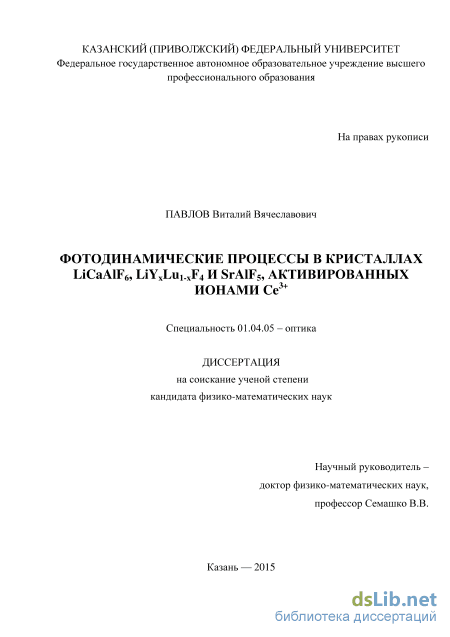 КАЗАНСКИЙ (ПРИВОЛЖСКИЙ) ФЕДЕРАЛЬНЫЙ УНИВЕРСИТЕТ
Федеральное государственное автономное образовательное учреждение высшего профессионального образования

На правах рукописи

ПАВЛОВ Виталий Вячеславович

ФОТОДИНАМИЧЕСКИЕ ПРОЦЕССЫ В КРИСТАЛЛАХ $LiCaAlF_6$, $LiY_xLu_{1-x}F_4$ И $SrAlF_5$, АКТИВИРОВАННЫХ ИОНАМИ $Ce^{3+}$

Специальность 01.04.05 – оптика

ДИССЕРТАЦИЯ
на соискание ученой степени
кандидата физико-математических наук

Научный руководитель –
доктор физико-математических наук,
профессор Семашко В.В.

Казань — 2015

dsLib.net
библиотека диссертаций